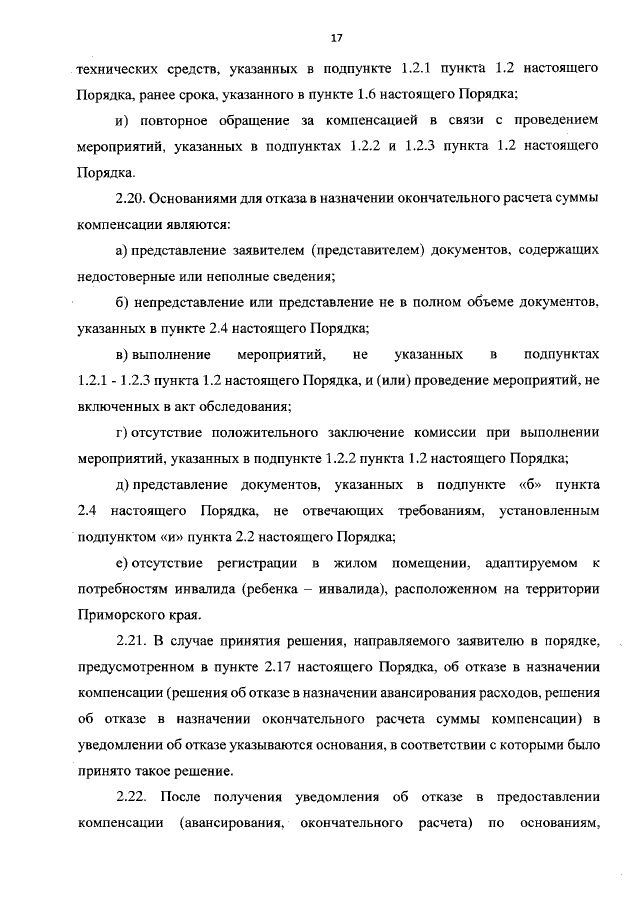 17

технических средств, указанных в подпункте 1.2.1 пункта 1.2 настоящего Порядка, ранее срока, указанного в пункте 1.6 настоящего Порядка;

и) повторное обращение за компенсацией в связи с проведением мероприятий, указанных в подпунктах 1.2.2 и 1.2.3 пункта 1.2 настоящего Порядка.

2.20. Основаниями для отказа в назначении окончательного расчета суммы компенсации являются:

а) представление заявителем (представителем) документов, содержащих недостоверные или неполные сведения;

б) непредставление или представление не в полном объеме документов, указанных в пункте 2.4 настоящего Порядка;

в) выполнение мероприятий, не указанных в подпунктах 1.2.1 - 1.2.3 пункта 1.2 настоящего Порядка, и (или) проведение мероприятий, не включенных в акт обследования;

г) отсутствие положительного заключение комиссии при выполнении мероприятий, указанных в подпункте 1.2.2 пункта 1.2 настоящего Порядка;

д) представление документов, указанных в подпункте «б» пункта 2.4 настоящего Порядка, не отвечающих требованиям, установленным подпунктом «и» пункта 2.2 настоящего Порядка;

е) отсутствие регистрации в жилом помещении, адаптируемом к потребностям инвалида (ребенка – инвалида), расположенном на территории Приморского края.

2.21. В случае принятия решения, направляемого заявителю в порядке, предусмотренном в пункте 2.17 настоящего Порядка, об отказе в назначении компенсации (решения об отказе в назначении авансирования расходов, решения об отказе в назначении окончательного расчета суммы компенсации) в уведомлении об отказе указываются основания, в соответствии с которыми было принято такое решение.

2.22. После получения уведомления об отказе в предоставлении компенсации (авансирования, окончательного расчета) по основаниям,